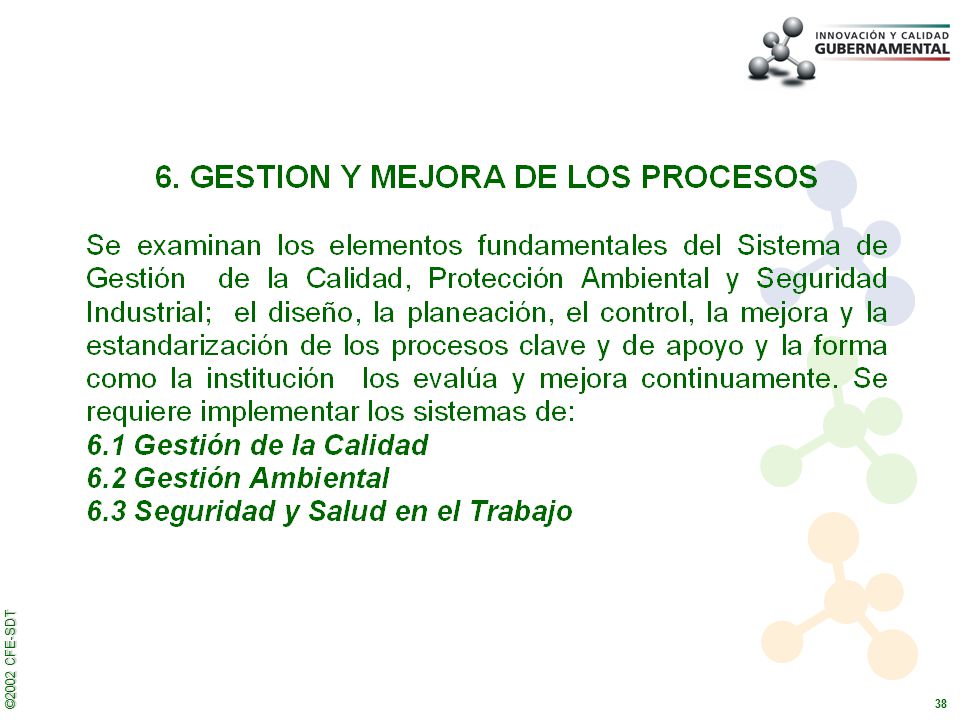 INNOVACIÓN Y CALIDAD
GUBERNAMENTAL

6. GESTION Y MEJORA DE LOS PROCESOS

Se examinan los elementos fundamentales del Sistema de Gestión de la Calidad, Protección Ambiental y Seguridad Industrial; el diseño, la planeación, el control, la mejora y la estandarización de los procesos clave y de apoyo y la forma como la institución los evalúa y mejora continuamente. Se requiere implementar los sistemas de:
6.1 Gestión de la Calidad
6.2 Gestión Ambiental
6.3 Seguridad y Salud en el Trabajo

©2002 CFE-SDT

38